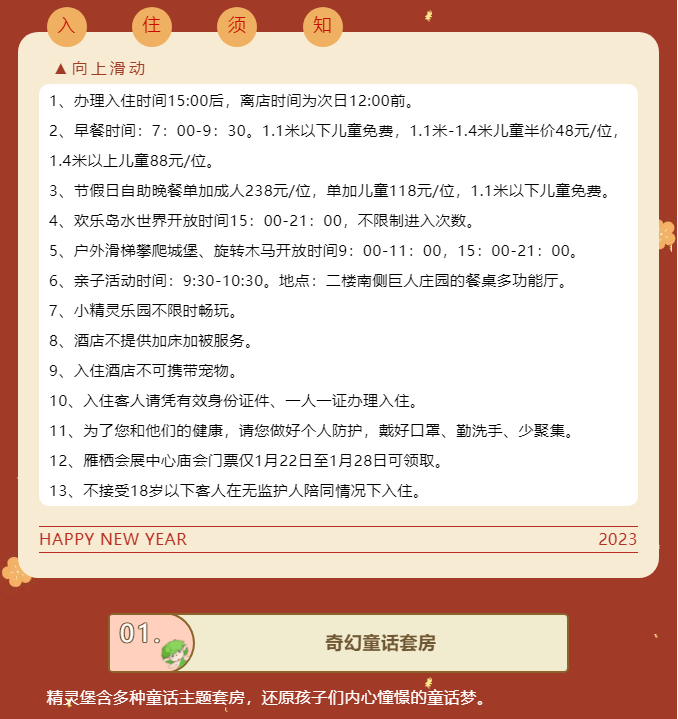 入 住 须 知

▲向上滑动

1、办理入住时间15:00后，离店时间为次日12:00前。

2、早餐时间：7：00-9：30。1.1米以下儿童免费，1.1米-1.4米儿童半价48元/位，1.4米以上儿童88元/位。

3、节假日自助晚餐单加成人238元/位，单加儿童118元/位，1.1米以下儿童免费。

4、欢乐岛水世界开放时间15：00-21：00，不限制进入次数。

5、户外滑梯攀爬城堡、旋转木马开放时间9：00-11：00，15：00-21：00。

6、亲子活动时间：9:30-10:30。地点：二楼南侧巨人庄园的餐桌多功能厅。

7、小精灵乐园不限时畅玩。

8、酒店不提供加床加被服务。

9、入住酒店不可携带宠物。

10、入住客人请凭有效身份证件、一人一证办理入住。

11、为了您和他们的健康，请您做好个人防护，戴好口罩、勤洗手、少聚集。

12、雁栖会展中心庙会门票仅1月22日至1月28日可领取。

13、不接受18岁以下客人在无监护人陪同情况下入住。

HAPPY NEW YEAR 2023

01.

奇幻童话套房

精灵堡含多种童话主题套房，还原孩子们内心憧憬的童话梦。